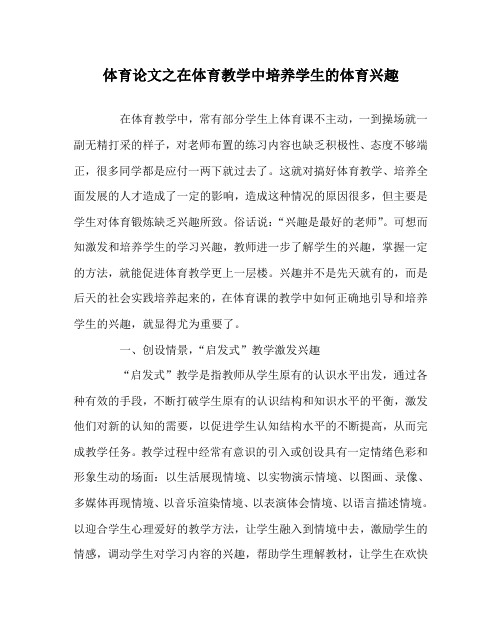 体育论文之在体育教学中培养学生的体育兴趣

在体育教学中，常有部分学生上体育课不主动，一到操场就一副无精打采的样子，对老师布置的练习内容也缺乏积极性、态度不够端正，很多同学都是应付一两下就过去了。这就对搞好体育教学、培养全面发展的人才造成了一定的影响，造成这种情况的原因很多，但主要是学生对体育锻炼缺乏兴趣所致。俗话说：“兴趣是最好的老师”。可想而知激发和培养学生的学习兴趣，教师进一步了解学生的兴趣，掌握一定的方法，就能促进体育教学更上一层楼。兴趣并不是先天就有的，而是后天的社会实践培养起来的，在体育课的教学中如何正确地引导和培养学生的兴趣，就显得尤为重要了。

一、创设情景，“启发式”教学激发兴趣

“启发式”教学是指教师从学生原有的认识水平出发，通过各种有效的手段，不断打破学生原有的认识结构和知识水平的平衡，激发他们对新的认知的需要，以促进学生认知结构水平的不断提高，从而完成教学任务。教学过程中经常有意识的引入或创设具有一定情绪色彩和形象生动的场面：以生活展现情境、以实物演示情境、以图画、录像、多媒体再现情境、以音乐渲染情境、以表演体会情境、以语言描述情境。以迎合学生心理爱好的教学方法，让学生融入到情境中去，激励学生的情感，调动学生对学习内容的兴趣，帮助学生理解教材，让学生在欢快